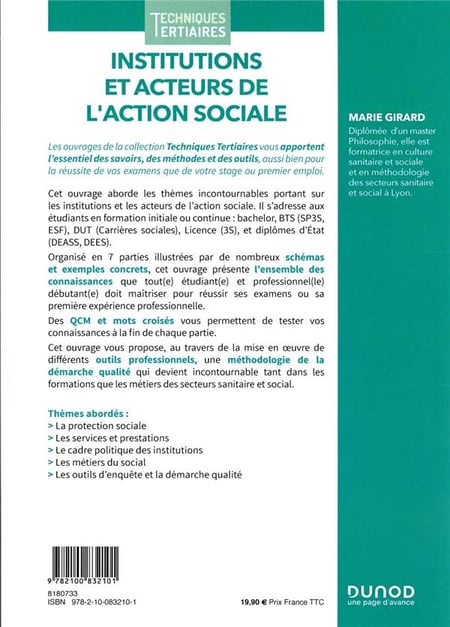 TECHNIQUES
TERTIAIRES

INSTITUTIONS
ET ACTEURS DE
L'ACTION SOCIALE

Les ouvrages de la collection Techniques Tertiaires vous apportent l'essentiel des savoirs, des méthodes et des outils, aussi bien pour la réussite de vos examens que de votre stage ou premier emploi.

Cet ouvrage aborde les thèmes incontournables portant sur les institutions et les acteurs de l'action sociale. Il s'adresse aux étudiants en formation initiale ou continue : bachelor, BTS (SP3S, ESF), DUT (Carrières sociales), Licence (3S), et diplômes d'État (DEASS, DEES).

Organisé en 7 parties illustrées par de nombreux schémas et exemples concrets, cet ouvrage présente l'ensemble des connaissances que tout(e) étudiant(e) et professionnel(le) débutant(e) doit maîtriser pour réussir ses examens ou sa première expérience professionnelle.

Des QCM et mots croisés vous permettent de tester vos connaissances à la fin de chaque partie.

Cet ouvrage vous propose, au travers de la mise en œuvre de différents outils professionnels, une méthodologie de la démarche qualité qui devient incontournable tant dans les formations que les métiers des secteurs sanitaire et social.

Thèmes abordés :
> La protection sociale
> Les services et prestations
> Le cadre politique des institutions
> Les métiers du social
> Les outils d'enquête et la démarche qualité

9 782100 832101
8180733
ISBN 978-2-10-083210-1

19,90 € Prix France TTC

MARIE GIRARD

Diplômée d'un master Philosophie, elle est formatrice en culture sanitaire et sociale et en méthodologie des secteurs sanitaire et social à Lyon.

DUNOD
une page d'avance